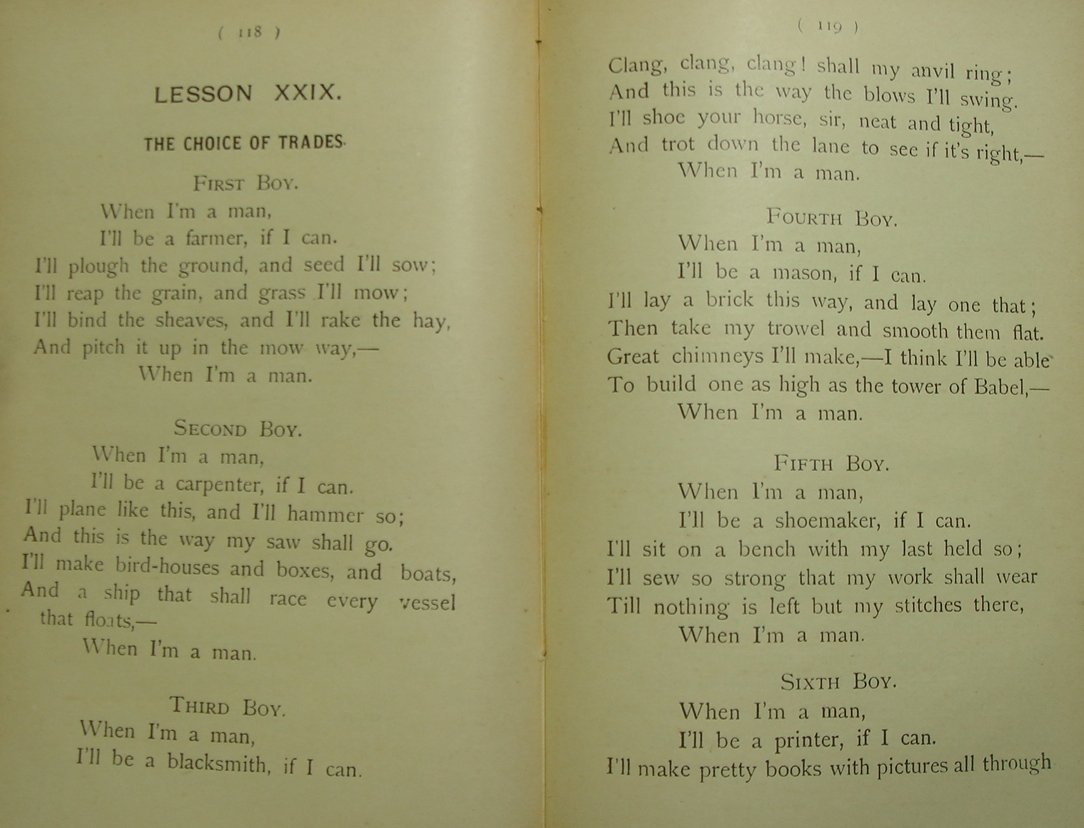 ( 118 )

LESSON XXIX.

THE CHOICE OF TRADES.

FIRST BOY.

When I'm a man,
I'll be a farmer, if I can.
I'll plough the ground, and seed I'll sow;
I'll reap the grain, and grass I'll mow;
I'll bind the sheaves, and I'll rake the hay,
And pitch it up in the mow way,—
When I'm a man.

SECOND BOY.

When I'm a man,
I'll be a carpenter, if I can.
I'll plane like this, and I'll hammer so;
And this is the way my saw shall go.
I'll make bird-houses and boxes, and boats,
And a ship that shall race every vessel that floats,—
When I'm a man.

THIRD BOY.

When I'm a man,
I'll be a blacksmith, if I can.

( 119 )

Clang, clang, clang! shall my anvil ring;
And this is the way the blows I'll swing.
I'll shoe your horse, sir, neat and tight,
And trot down the lane to see if it's right,—
When I'm a man.

FOURTH BOY.

When I'm a man,
I'll be a mason, if I can.
I'll lay a brick this way, and lay one that;
Then take my trowel and smooth them flat.
Great chimneys I'll make,—I think I'll be able
To build one as high as the tower of Babel,—
When I'm a man.

FIFTH BOY.

When I'm a man,
I'll be a shoemaker, if I can.
I'll sit on a bench with my last held so;
I'll sew so strong that my work shall wear
Till nothing is left but my stitches there,
When I'm a man.

SIXTH BOY.

When I'm a man,
I'll be a printer, if I can.
I'll make pretty books with pictures all through